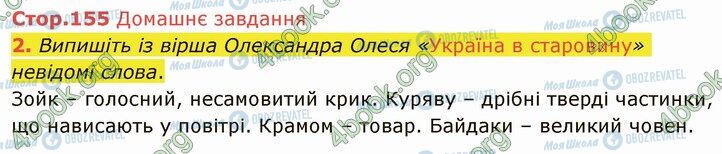 Стор.155 Домашнє завдання

2. Випишіть із вірша Олександра Олеся «Україна в старовину» невідомі слова.

Зойк – голосний, несамовитий крик. Куряву – дрібні тверді частинки, що нависають у повітрі. Крамом – товар. Байдаки – великий човен.

4book.org Моя Школа OBOZREVATEL